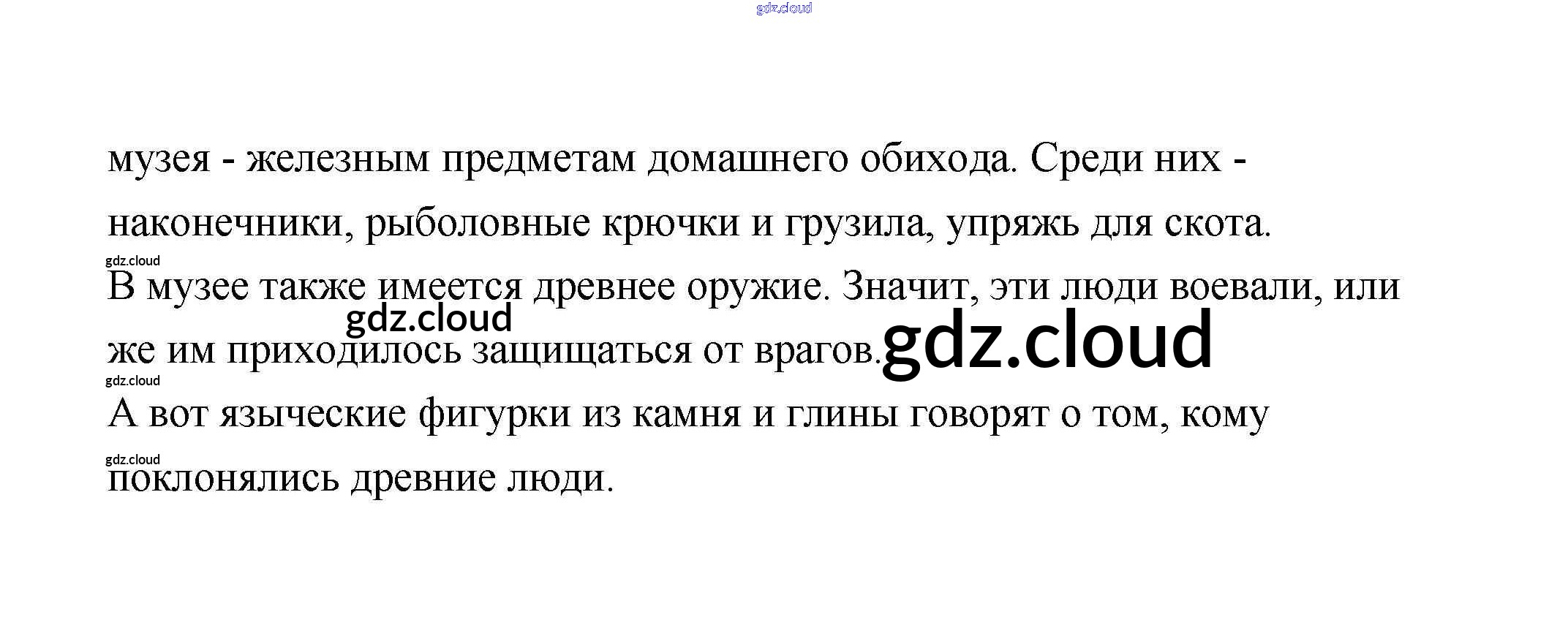 музея - железным предметам домашнего обихода. Среди них - наконечники, рыболовные крючки и грузила, упряжь для скота.

В музее также имеется древнее оружие. Значит, эти люди воевали, или же им приходилось защищаться от врагов.

А вот языческие фигурки из камня и глины говорят о том, кому поклонялись древние люди.

gdz.cloud